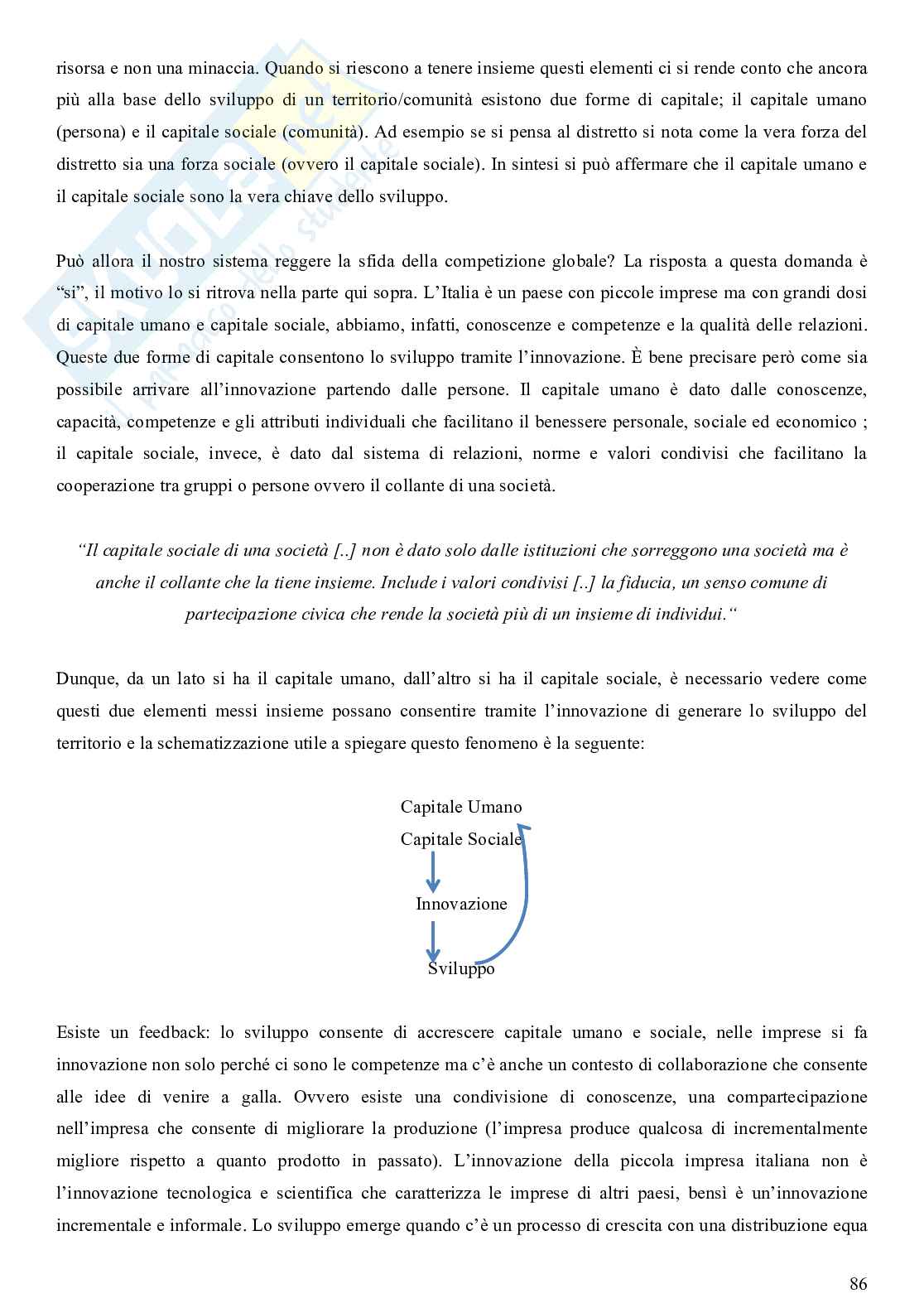 risorsa e non una minaccia. Quando si riescono a tenere insieme questi elementi ci si rende conto che ancora più alla base dello sviluppo di un territorio/comunità esistono due forme di capitale; il capitale umano (persona) e il capitale sociale (comunità). Ad esempio se si pensa al distretto si nota come la vera forza del distretto sia una forza sociale (ovvero il capitale sociale). In sintesi si può affermare che il capitale umano e il capitale sociale sono la vera chiave dello sviluppo.

Può allora il nostro sistema reggere la sfida della competizione globale? La risposta a questa domanda è "si", il motivo lo si ritrova nella parte qui sopra. L'Italia è un paese con piccole imprese ma con grandi dosi di capitale umano e capitale sociale, abbiamo, infatti, conoscenze e competenze e la qualità delle relazioni. Queste due forme di capitale consentono lo sviluppo tramite l'innovazione. È bene precisare però come sia possibile arrivare all'innovazione partendo dalle persone. Il capitale umano è dato dalle conoscenze, capacità, competenze e gli attributi individuali che facilitano il benessere personale, sociale ed economico ; il capitale sociale, invece, è dato dal sistema di relazioni, norme e valori condivisi che facilitano la cooperazione tra gruppi o persone ovvero il collante di una società.

"Il capitale sociale di una società [..] non è dato solo dalle istituzioni che sorreggono una società ma è anche il collante che la tiene insieme. Include i valori condivisi [..] la fiducia, un senso comune di partecipazione civica che rende la società più di un insieme di individui."

Dunque, da un lato si ha il capitale umano, dall'altro si ha il capitale sociale, è necessario vedere come questi due elementi messi insieme possano consentire tramite l'innovazione di generare lo sviluppo del territorio e la schematizzazione utile a spiegare questo fenomeno è la seguente:

Capitale Umano
Capitale Sociale
Innovazione
Sviluppo

Esiste un feedback: lo sviluppo consente di accrescere capitale umano e sociale, nelle imprese si fa innovazione non solo perché ci sono le competenze ma c'è anche un contesto di collaborazione che consente alle idee di venire a galla. Ovvero esiste una condivisione di conoscenze, una compartecipazione nell'impresa che consente di migliorare la produzione (l'impresa produce qualcosa di incrementalmente migliore rispetto a quanto prodotto in passato). L'innovazione della piccola impresa italiana non è l'innovazione tecnologica e scientifica che caratterizza le imprese di altri paesi, bensì è un'innovazione incrementale e informale. Lo sviluppo emerge quando c'è un processo di crescita con una distribuzione equa

86